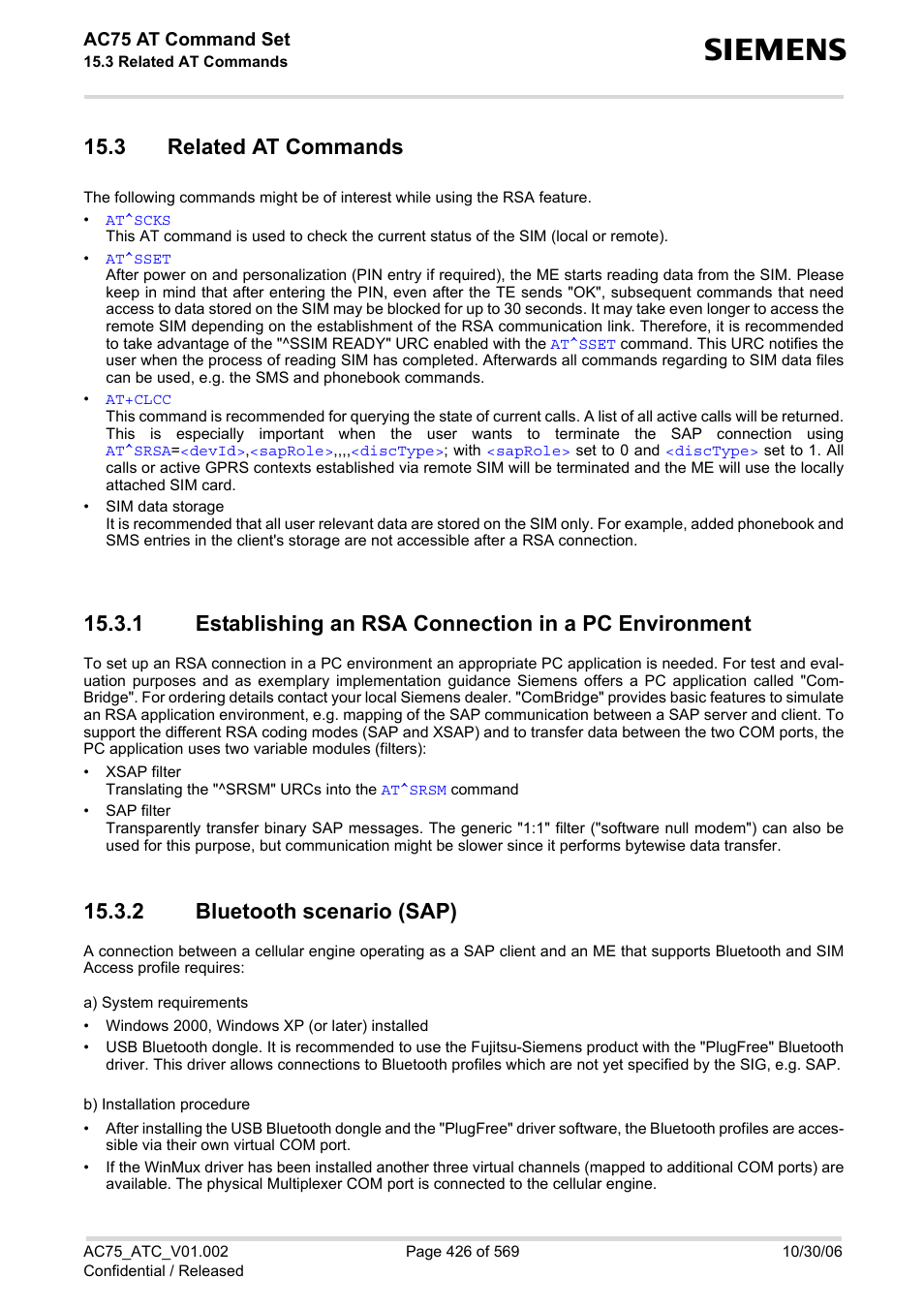 AC75 AT Command Set
15.3 Related AT Commands

SIEMENS

15.3 Related AT Commands

The following commands might be of interest while using the RSA feature.

• AT^SCKS
This AT command is used to check the current status of the SIM (local or remote).
• AT^SSET
After power on and personalization (PIN entry if required), the ME starts reading data from the SIM. Please keep in mind that after entering the PIN, even after the TE sends "OK", subsequent commands that need access to data stored on the SIM may be blocked for up to 30 seconds. It may take even longer to access the remote SIM depending on the establishment of the RSA communication link. Therefore, it is recommended to take advantage of the "^SSIM READY" URC enabled with the AT^SSET command. This URC notifies the user when the process of reading SIM has completed. Afterwards all commands regarding to SIM data files can be used, e.g. the SMS and phonebook commands.
• AT+CLCC
This command is recommended for querying the state of current calls. A list of all active calls will be returned. This is especially important when the user wants to terminate the SAP connection using AT^SRSA=<devId>,<sapRole>,,,,<discType>; with <sapRole> set to 0 and <discType> set to 1. All calls or active GPRS contexts established via remote SIM will be terminated and the ME will use the locally attached SIM card.
• SIM data storage
It is recommended that all user relevant data are stored on the SIM only. For example, added phonebook and SMS entries in the client's storage are not accessible after a RSA connection.

15.3.1 Establishing an RSA Connection in a PC Environment

To set up an RSA connection in a PC environment an appropriate PC application is needed. For test and evaluation purposes and as exemplary implementation guidance Siemens offers a PC application called "ComBridge". For ordering details contact your local Siemens dealer. "ComBridge" provides basic features to simulate an RSA application environment, e.g. mapping of the SAP communication between a SAP server and client. To support the different RSA coding modes (SAP and XSAP) and to transfer data between the two COM ports, the PC application uses two variable modules (filters):
• XSAP filter
Translating the "^SRSM" URCs into the AT^SRSM command
• SAP filter
Transparently transfer binary SAP messages. The generic "1:1" filter ("software null modem") can also be used for this purpose, but communication might be slower since it performs bytewise data transfer.

15.3.2 Bluetooth scenario (SAP)

A connection between a cellular engine operating as a SAP client and an ME that supports Bluetooth and SIM Access profile requires:

a) System requirements
• Windows 2000, Windows XP (or later) installed
• USB Bluetooth dongle. It is recommended to use the Fujitsu-Siemens product with the "PlugFree" Bluetooth driver. This driver allows connections to Bluetooth profiles which are not yet specified by the SIG, e.g. SAP.

b) Installation procedure
• After installing the USB Bluetooth dongle and the "PlugFree" driver software, the Bluetooth profiles are accessible via their own virtual COM port.
• If the WinMux driver has been installed another three virtual channels (mapped to additional COM ports) are available. The physical Multiplexer COM port is connected to the cellular engine.

AC75_ATC_V01.002
Confidential / Released
Page 426 of 569
10/30/06